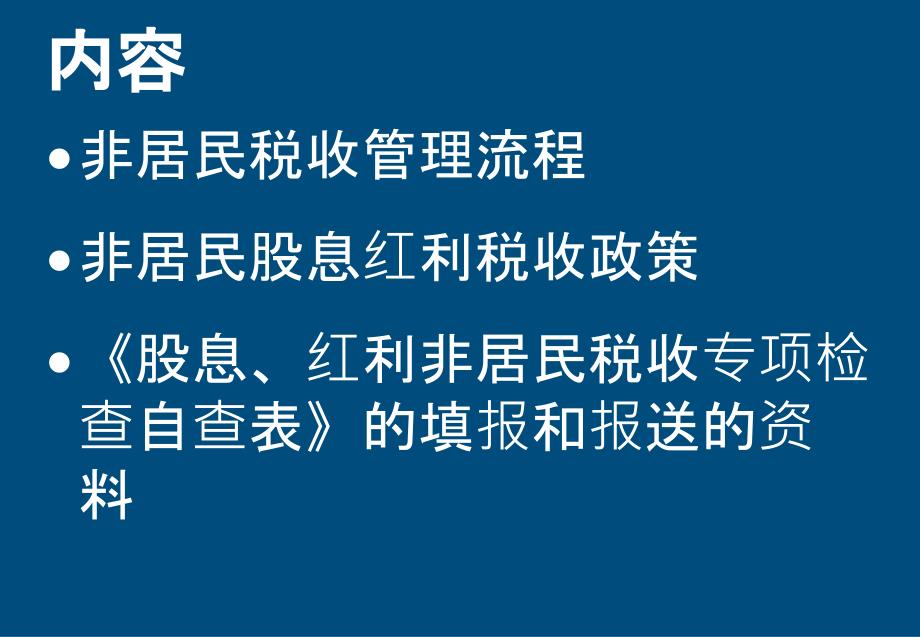 内容

• 非居民税收管理流程

• 非居民股息红利税收政策

• 《股息、红利非居民税收专项检查自查表》的填报和报送的资料